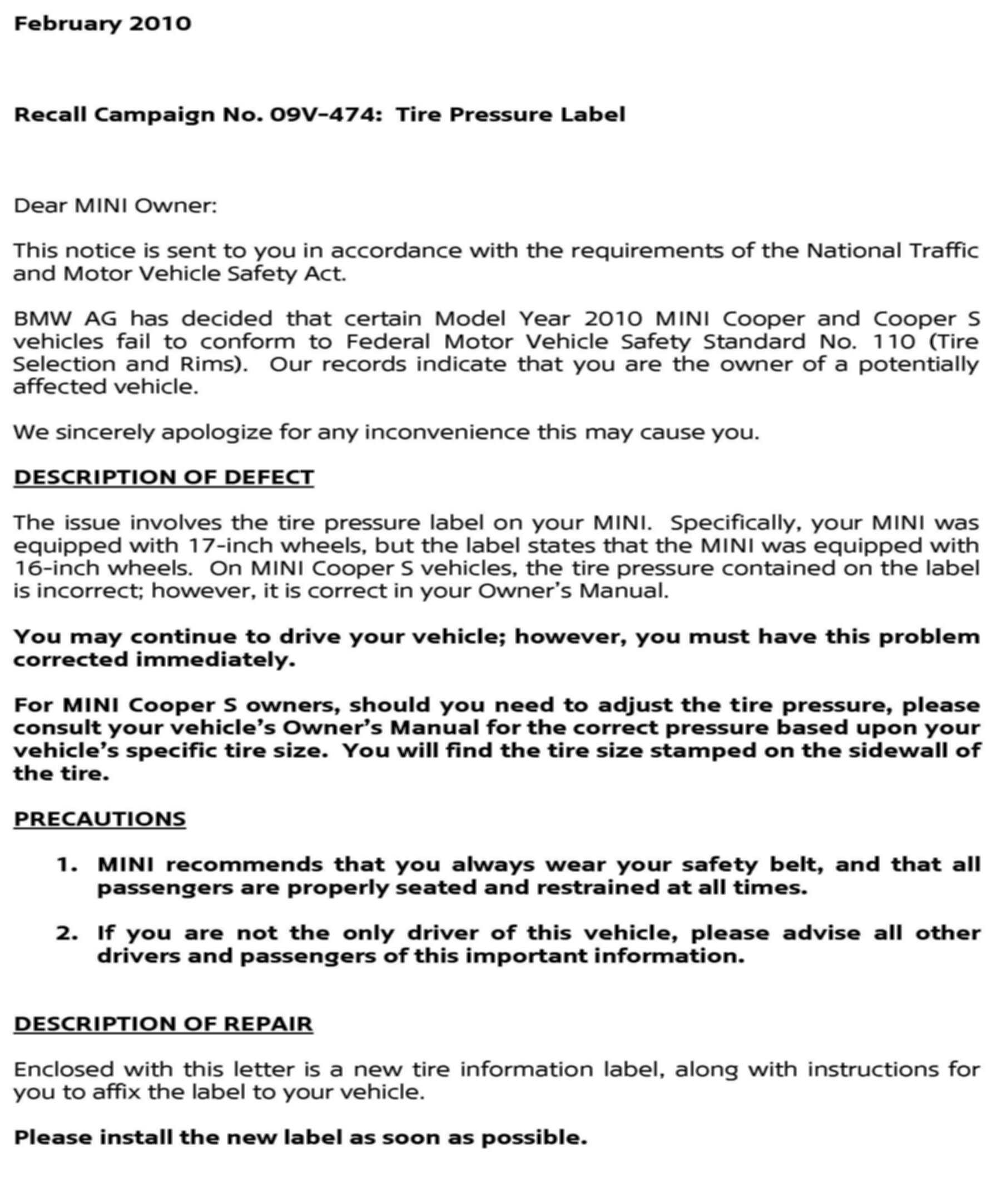 February 2010

Recall Campaign No. 09V-474: Tire Pressure Label

Dear MINI Owner:

This notice is sent to you in accordance with the requirements of the National Traffic and Motor Vehicle Safety Act.

BMW AG has decided that certain Model Year 2010 MINI Cooper and Cooper S vehicles fail to conform to Federal Motor Vehicle Safety Standard No. 110 (Tire Selection and Rims). Our records indicate that you are the owner of a potentially affected vehicle.

We sincerely apologize for any inconvenience this may cause you.

DESCRIPTION OF DEFECT

The issue involves the tire pressure label on your MINI. Specifically, your MINI was equipped with 17-inch wheels, but the label states that the MINI was equipped with 16-inch wheels. On MINI Cooper S vehicles, the tire pressure contained on the label is incorrect; however, it is correct in your Owner's Manual.

You may continue to drive your vehicle; however, you must have this problem corrected immediately.

For MINI Cooper S owners, should you need to adjust the tire pressure, please consult your vehicle's Owner's Manual for the correct pressure based upon your vehicle's specific tire size. You will find the tire size stamped on the sidewall of the tire.

PRECAUTIONS

1. MINI recommends that you always wear your safety belt, and that all passengers are properly seated and restrained at all times.

2. If you are not the only driver of this vehicle, please advise all other drivers and passengers of this important information.

DESCRIPTION OF REPAIR

Enclosed with this letter is a new tire information label, along with instructions for you to affix the label to your vehicle.

Please install the new label as soon as possible.